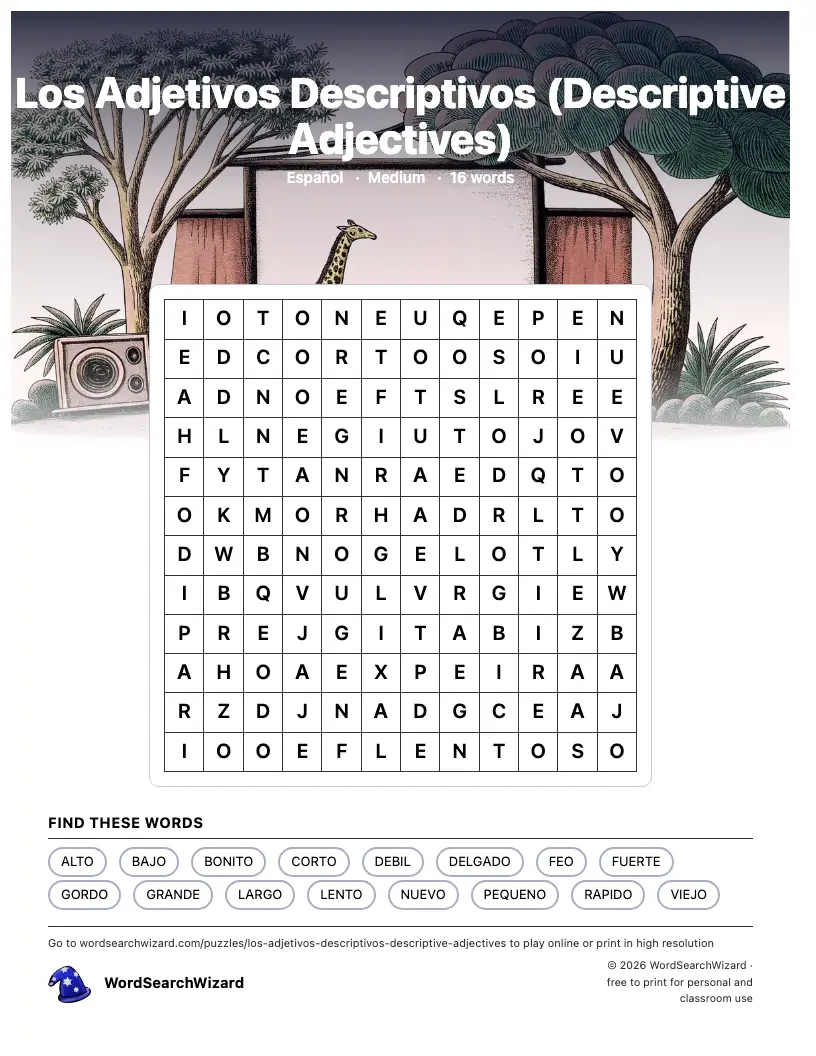 Los Adjetivos Descriptivos (Descriptive Adjectives)

Español · Medium · 16 words

| I | O | T | O | N | E | U | Q | E | P | E | N |
|---|---|---|---|---|---|---|---|---|---|---|---|
| E | D | C | O | R | T | O | O | S | O | I | U |
| A | D | N | O | E | F | T | S | L | R | E | E |
| H | L | N | E | G | I | U | T | O | J | O | V |
| F | Y | T | A | N | R | A | E | D | Q | T | O |
| O | K | M | O | R | H | A | D | R | L | T | O |
| D | W | B | N | O | G | E | L | O | T | L | Y |
| I | B | Q | V | U | L | V | R | G | I | E | W |
| P | R | E | J | G | I | T | A | B | I | Z | B |
| A | H | O | A | E | X | P | E | I | R | A | A |
| R | Z | D | J | N | A | D | G | C | E | A | J |
| I | O | O | E | F | L | E | N | T | O | S | O |

FIND THESE WORDS

ALTO BAJO BONITO CORTO DEBIL DELGADO FEO FUERTE GORDO GRANDE LARGO LENTO NUEVO PEQUENO RAPIDO VIEJO

Go to wordsearchwizard.com/puzzles/los-adjetivos-descriptivos-descriptive-adjectives to play online or print in high resolution

WordSearchWizard

© 2026 WordSearchWizard · free to print for personal and classroom use